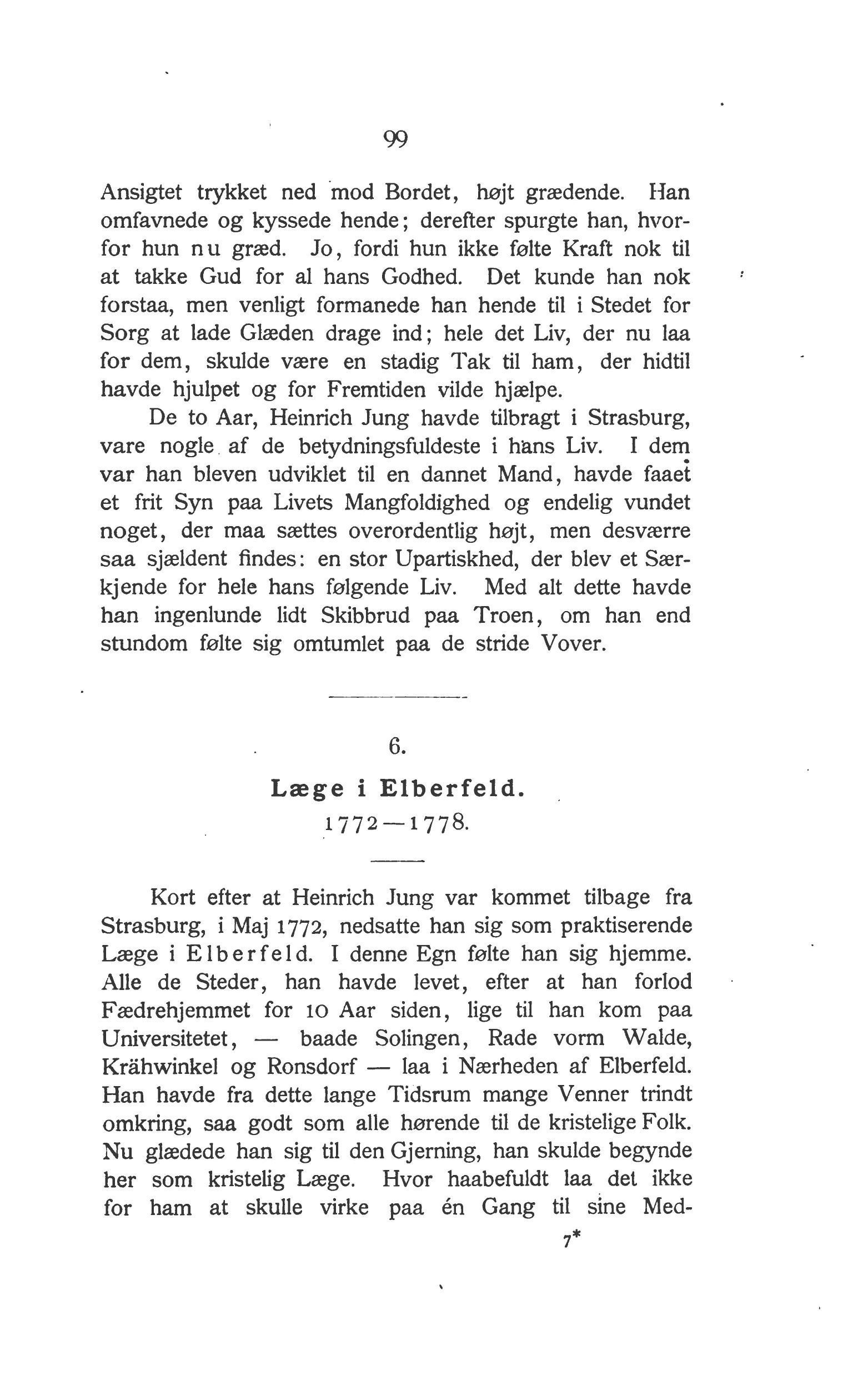 99

Ansigtet trykket ned mod Bordet, højt grædende. Han omfavnede og kyssede hende; derefter spurgte han, hvorfor hun nu græd. Jo, fordi hun ikke følte Kraft nok til at takke Gud for al hans Godhed. Det kunde han nok forstaa, men venligt formanede han hende til i Stedet for Sorg at lade Glæden drage ind; hele det Liv, der nu laa for dem, skulde være en stadig Tak til ham, der hidtil havde hjulpet og for Fremtiden vilde hjælpe.

De to Aar, Heinrich Jung havde tilbragt i Strasburg, vare nogle af de betydningsfuldeste i hans Liv. I dem var han bleven udviklet til en dannet Mand, havde faaet et frit Syn paa Livets Mangfoldighed og endelig vundet noget, der maa sættes overordentlig højt, men desværre saa sjældent findes: en stor Upartiskhed, der blev et Særkjende for hele hans følgende Liv. Med alt dette havde han ingenlunde lidt Skibbrud paa Troen, om han end stundom følte sig omtumlet paa de stride Vover.

6.

Læge i Elberfeld.

1772—1778.

Kort efter at Heinrich Jung var kommet tilbage fra Strasburg, i Maj 1772, nedsatte han sig som praktiserende Læge i Elberfeld. I denne Egn følte han sig hjemme. Alle de Steder, han havde levet, efter at han forlod Fædrehjemmet for 10 Aar siden, lige til han kom paa Universitetet, — baade Solingen, Rade vorm Walde, Krähwinkel og Ronsdorf — laa i Nærheden af Elberfeld. Han havde fra dette lange Tidsrum mange Venner trindt omkring, saa godt som alle hørende til de kristelige Folk. Nu glædede han sig til den Gjerning, han skulde begynde her som kristelig Læge. Hvor haabefuldt laa det ikke for ham at skulle virke paa én Gang til sine Med-

7*